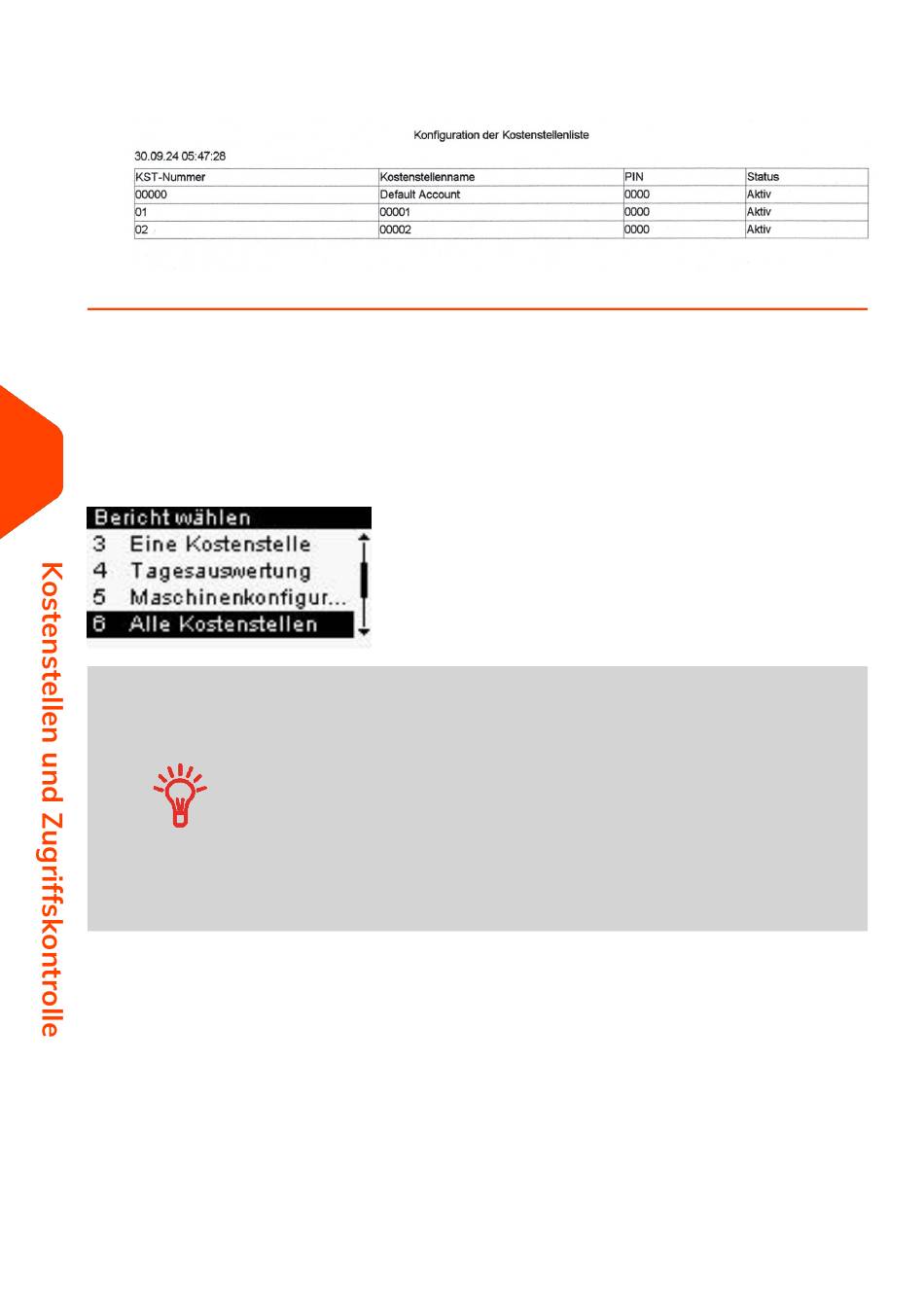 Konfiguration der Kostenstellenliste

30.09.24 05:47:28

| KST-Nummer | Kostenstellenname | PIN | Status |
|---|---|---|---|
| 00000 | Default Account | 0000 | Aktiv |
| 01 | 00001 | 0000 | Aktiv |
| 02 | 00002 | 0000 | Aktiv |

Bericht wählen
3 Eine Kostenstelle
4 Tagesauswertung
5 Maschinenkonfigur...
6 Alle Kostenstellen

Kostenstellen und Zugriffskontrolle